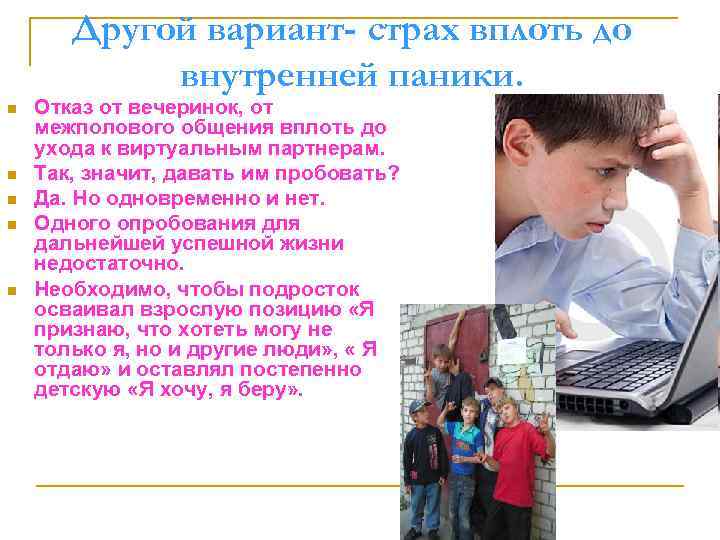 Другой вариант- страх вплоть до внутренней паники.

Отказ от вечеринок, от межполового общения вплоть до ухода к виртуальным партнерам.

Так, значит, давать им пробовать?

Да. Но одновременно и нет.

Одного опробования для дальнейшей успешной жизни недостаточно.

Необходимо, чтобы подросток осваивал взрослую позицию «Я признаю, что хотеть могу не только я, но и другие люди», « Я отдаю» и оставлял постепенно детскую «Я хочу, я беру».